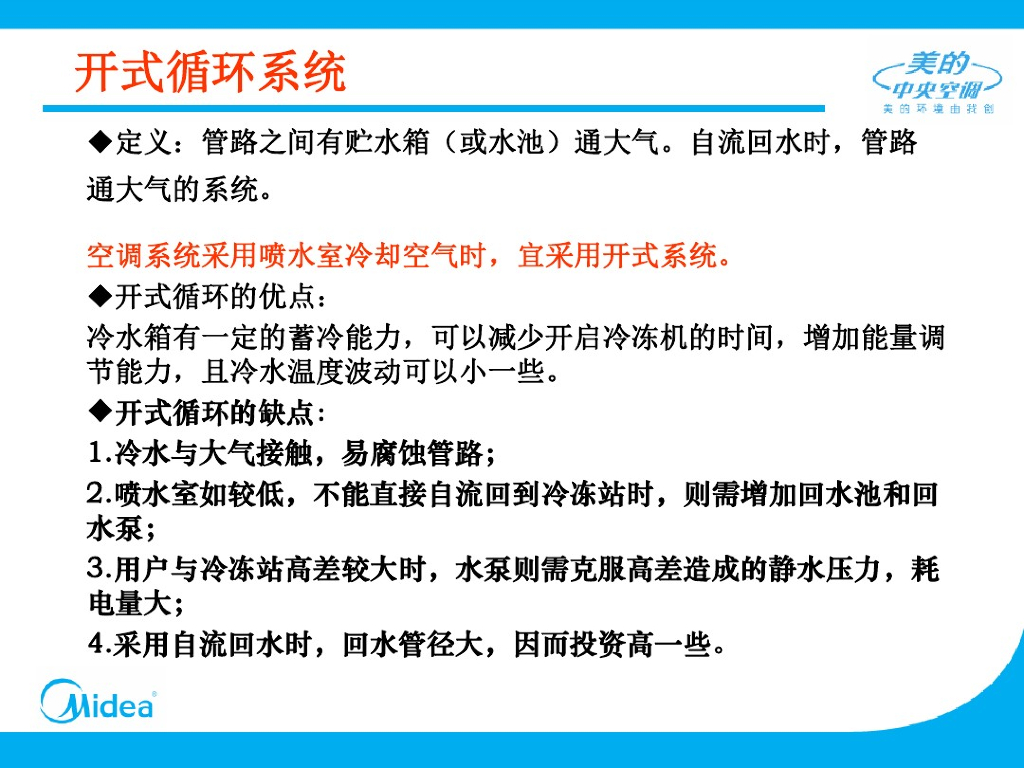 开式循环系统

美的
中央空调
美的环境由我创

◆定义：管路之间有贮水箱（或水池）通大气。自流回水时，管路通大气的系统。

空调系统采用喷水室冷却空气时，宜采用开式系统。

◆开式循环的优点：

冷水箱有一定的蓄冷能力，可以减少开启冷冻机的时间，增加能量调节能力，且冷水温度波动可以小一些。

◆开式循环的缺点：

1.冷水与大气接触，易腐蚀管路；

2.喷水室如较低，不能直接自流回到冷冻站时，则需增加回水池和回水泵；

3.用户与冷冻站高差较大时，水泵则需克服高差造成的静水压力，耗电量大；

4.采用自流回水时，回水管径大，因而投资高一些。

Midea